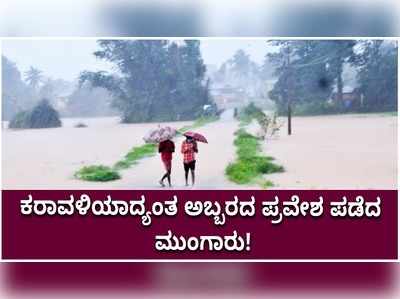 ಕರಾವಳಿಯಾದ್ಯಂತ ಅಬ್ಬರದ ಪ್ರವೇಶ ಪಡೆದ ಮುಂಗಾರು!